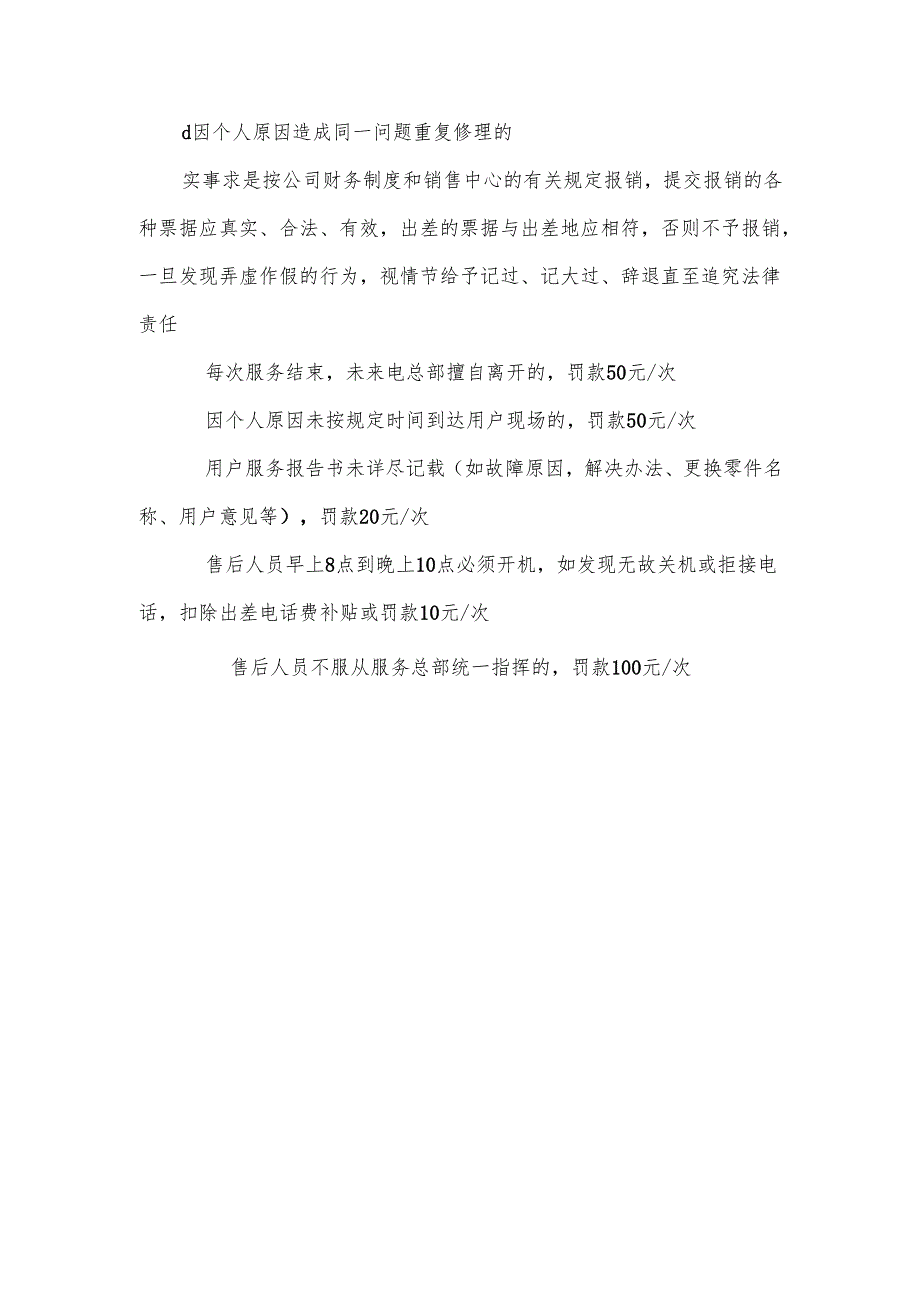 d因个人原因造成同一问题重复修理的

实事求是按公司财务制度和销售中心的有关规定报销，提交报销的各种票据应真实、合法、有效，出差的票据与出差地应相符，否则不予报销，一旦发现弄虚作假的行为，视情节给予记过、记大过、辞退直至追究法律责任

每次服务结束，未来电总部擅自离开的，罚款50元/次

因个人原因未按规定时间到达用户现场的，罚款50元/次

用户服务报告书未详尽记载（如故障原因，解决办法、更换零件名称、用户意见等），罚款20元/次

售后人员早上8点到晚上10点必须开机，如发现无故关机或拒接电话，扣除出差电话费补贴或罚款10元/次

售后人员不服从服务总部统一指挥的，罚款100元/次